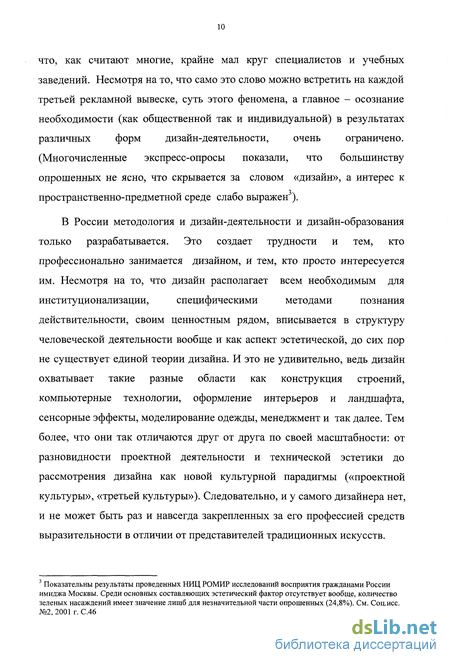 10

что, как считают многие, крайне мал круг специалистов и учебных заведений. Несмотря на то, что само это слово можно встретить на каждой третьей рекламной вывеске, суть этого феномена, а главное – осознание необходимости (как общественной так и индивидуальной) в результатах различных форм дизайн-деятельности, очень ограничено. (Многочисленные экспресс-опросы показали, что большинству опрошенных не ясно, что скрывается за словом «дизайн», а интерес к пространственно-предметной среде слабо выражен$^3$).

В России методология и дизайн-деятельности и дизайн-образования только разрабатывается. Это создает трудности и тем, кто профессионально занимается дизайном, и тем, кто просто интересуется им. Несмотря на то, что дизайн располагает всем необходимым для институционализации, специфическими методами познания действительности, своим ценностным рядом, вписывается в структуру человеческой деятельности вообще и как аспект эстетической, до сих пор не существует единой теории дизайна. И это не удивительно, ведь дизайн охватывает такие разные области как конструкция строений, компьютерные технологии, оформление интерьеров и ландшафта, сенсорные эффекты, моделирование одежды, менеджмент и так далее. Тем более, что они так отличаются друг от друга по своей масштабности: от разновидности проектной деятельности и технической эстетики до рассмотрения дизайна как новой культурной парадигмы («проектной культуры», «третьей культуры»). Следовательно, и у самого дизайнера нет, и не может быть раз и навсегда закрепленных за его профессией средств выразительности в отличии от представителей традиционных искусств.

$^3$ Показательны результаты проведенных НИЦ РОМИР исследований восприятия гражданами России имиджа Москвы. Среди основных составляющих эстетический фактор отсутствует вообще, количество зеленых насаждений имеет значение лишб для незначительной части опрошенных (24,8%). См. Соц.исс. №2, 2001 г. С.46

dsLib.net
библиотека диссертаций